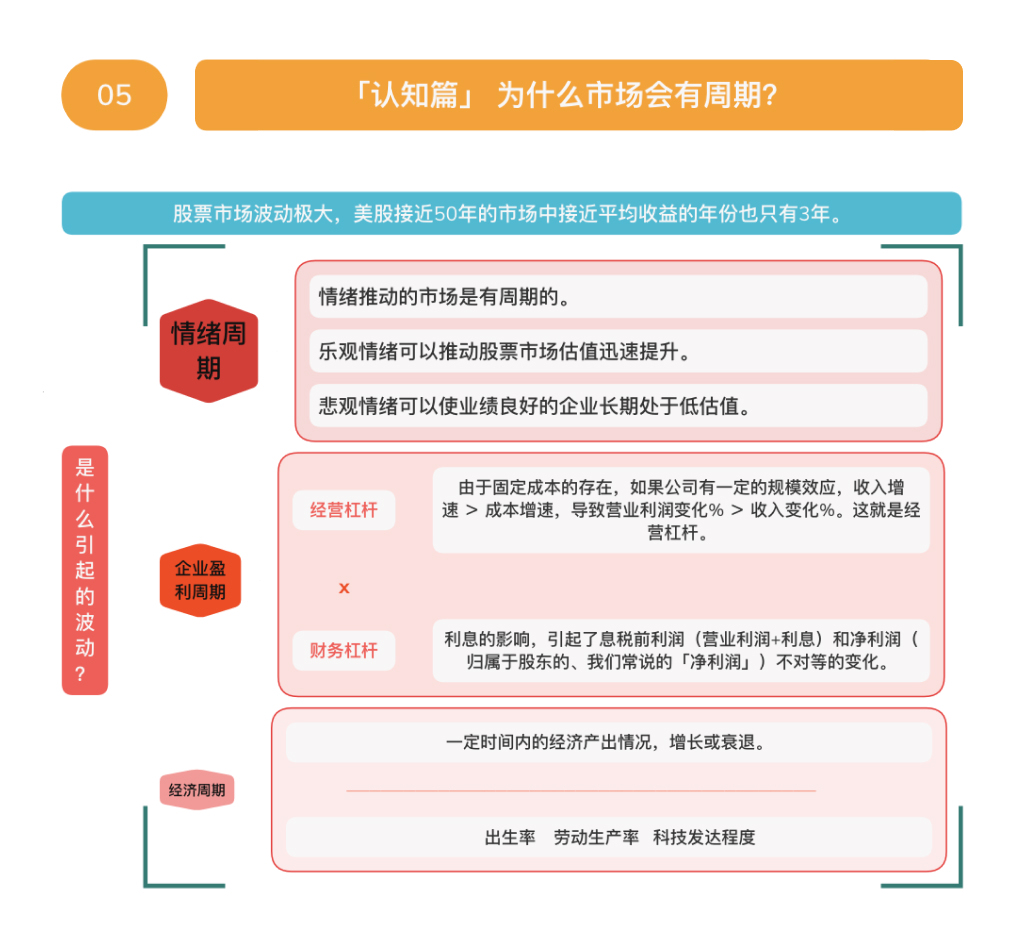 05

「认知篇」 为什么市场会有周期？

股票市场波动极大，美股接近50年的市场中接近平均收益的年份也只有3年。

是什么引起的波动？

情绪周期

情绪推动的市场是有周期的。

乐观情绪可以推动股票市场估值迅速提升。

悲观情绪可以使业绩良好的企业长期处于低估值。

企业盈利周期

经营杠杆

由于固定成本的存在，如果公司有一定的规模效应，收入增速 > 成本增速，导致营业利润变化% > 收入变化%。这就是经营杠杆。

x

财务杠杆

利息的影响，引起了息税前利润（营业利润+利息）和净利润（归属于股东的、我们常说的「净利润」）不对等的变化。

经济周期

一定时间内的经济产出情况，增长或衰退。

出生率 劳动生产率 科技发达程度